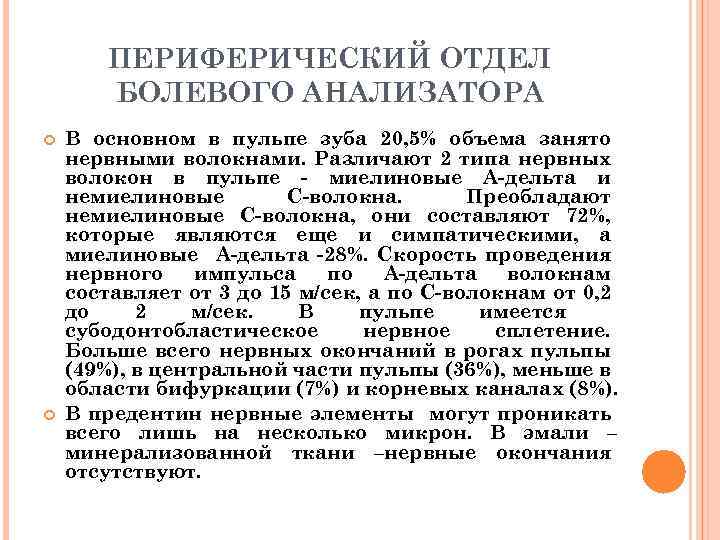 ПЕРИФЕРИЧЕСКИЙ ОТДЕЛ БОЛЕВОГО АНАЛИЗАТОРА

В основном в пульпе зуба 20,5% объема занято нервными волокнами. Различают 2 типа нервных волокон в пульпе - миелиновые А-дельта и немиелиновые С-волокна. Преобладают немиелиновые С-волокна, они составляют 72%, которые являются еще и симпатическими, а миелиновые А-дельта -28%. Скорость проведения нервного импульса по А-дельта волокнам составляет от 3 до 15 м/сек, а по С-волокнам от 0,2 до 2 м/сек. В пульпе имеется субодонтобластическое нервное сплетение. Больше всего нервных окончаний в рогах пульпы (49%), в центральной части пульпы (36%), меньше в области бифуркации (7%) и корневых каналах (8%).

В предентин нервные элементы могут проникать всего лишь на несколько микрон. В эмали – минерализованной ткани –нервные окончания отсутствуют.